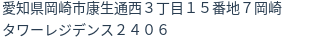 愛知県岡崎市康生通西３丁目１５番地７岡崎タワーレジデンス２４０６